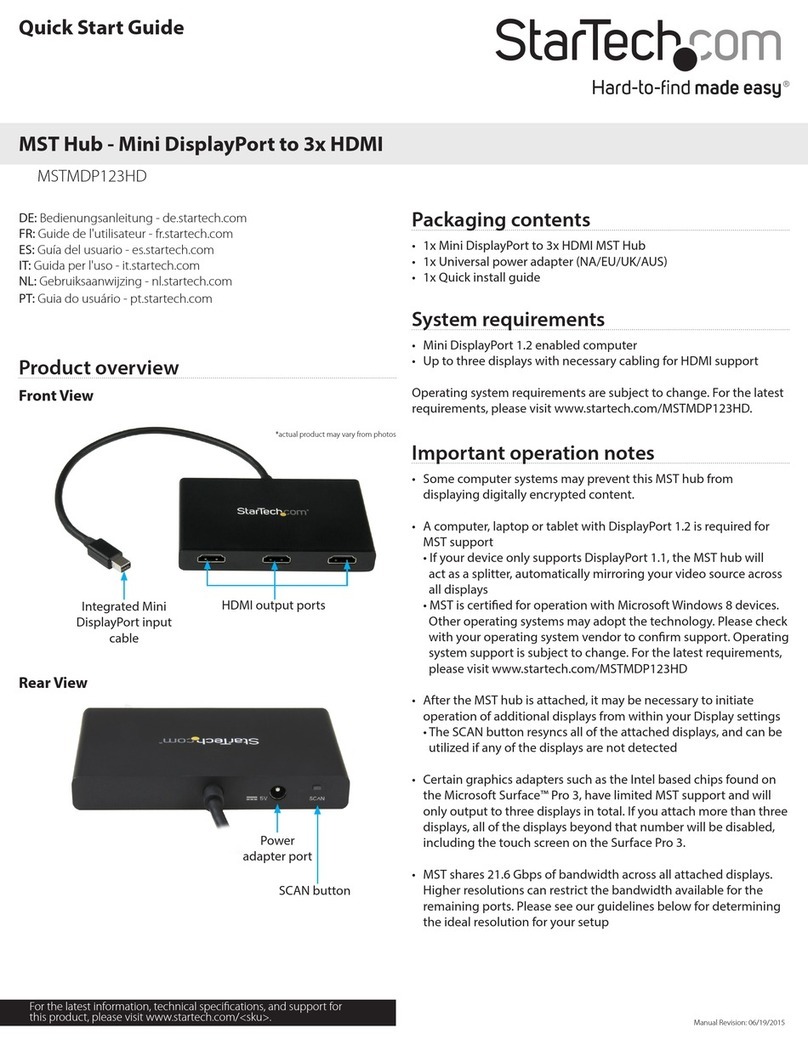 Quick Start Guide

StarTech.com
Hard-to-find made easy®

MST Hub - Mini DisplayPort to 3x HDMI

MSTMDP123HD

DE: Bedienungsanleitung - de.startech.com
FR: Guide de l'utilisateur - fr.startech.com
ES: Guía del usuario - es.startech.com
IT: Guida per l'uso - it.startech.com
NL: Gebruiksaanwijzing - nl.startech.com
PT: Guia do usuário - pt.startech.com

Product overview

Front View

*actual product may vary from photos

StarTech.com

Integrated Mini DisplayPort input cable

HDMI output ports

Rear View

StarTech.com

5V

SCAN

Power adapter port

SCAN button

Packaging contents

• 1x Mini DisplayPort to 3x HDMI MST Hub
• 1x Universal power adapter (NA/EU/UK/AUS)
• 1x Quick install guide

System requirements

• Mini DisplayPort 1.2 enabled computer
• Up to three displays with necessary cabling for HDMI support

Operating system requirements are subject to change. For the latest requirements, please visit www.startech.com/MSTMDP123HD.

Important operation notes

• Some computer systems may prevent this MST hub from displaying digitally encrypted content.

• A computer, laptop or tablet with DisplayPort 1.2 is required for MST support
• If your device only supports DisplayPort 1.1, the MST hub will act as a splitter, automatically mirroring your video source across all displays
• MST is certified for operation with Microsoft Windows 8 devices. Other operating systems may adopt the technology. Please check with your operating system vendor to confirm support. Operating system support is subject to change. For the latest requirements, please visit www.startech.com/MSTMDP123HD

• After the MST hub is attached, it may be necessary to initiate operation of additional displays from within your Display settings
• The SCAN button resyncs all of the attached displays, and can be utilized if any of the displays are not detected

• Certain graphics adapters such as the Intel based chips found on the Microsoft Surface™ Pro 3, have limited MST support and will only output to three displays in total. If you attach more than three displays, all of the displays beyond that number will be disabled, including the touch screen on the Surface Pro 3.

• MST shares 21.6 Gbps of bandwidth across all attached displays. Higher resolutions can restrict the bandwidth available for the remaining ports. Please see our guidelines below for determining the ideal resolution for your setup

For the latest information, technical specifications, and support for this product, please visit www.startech.com/<sku>.

Manual Revision: 06/19/2015